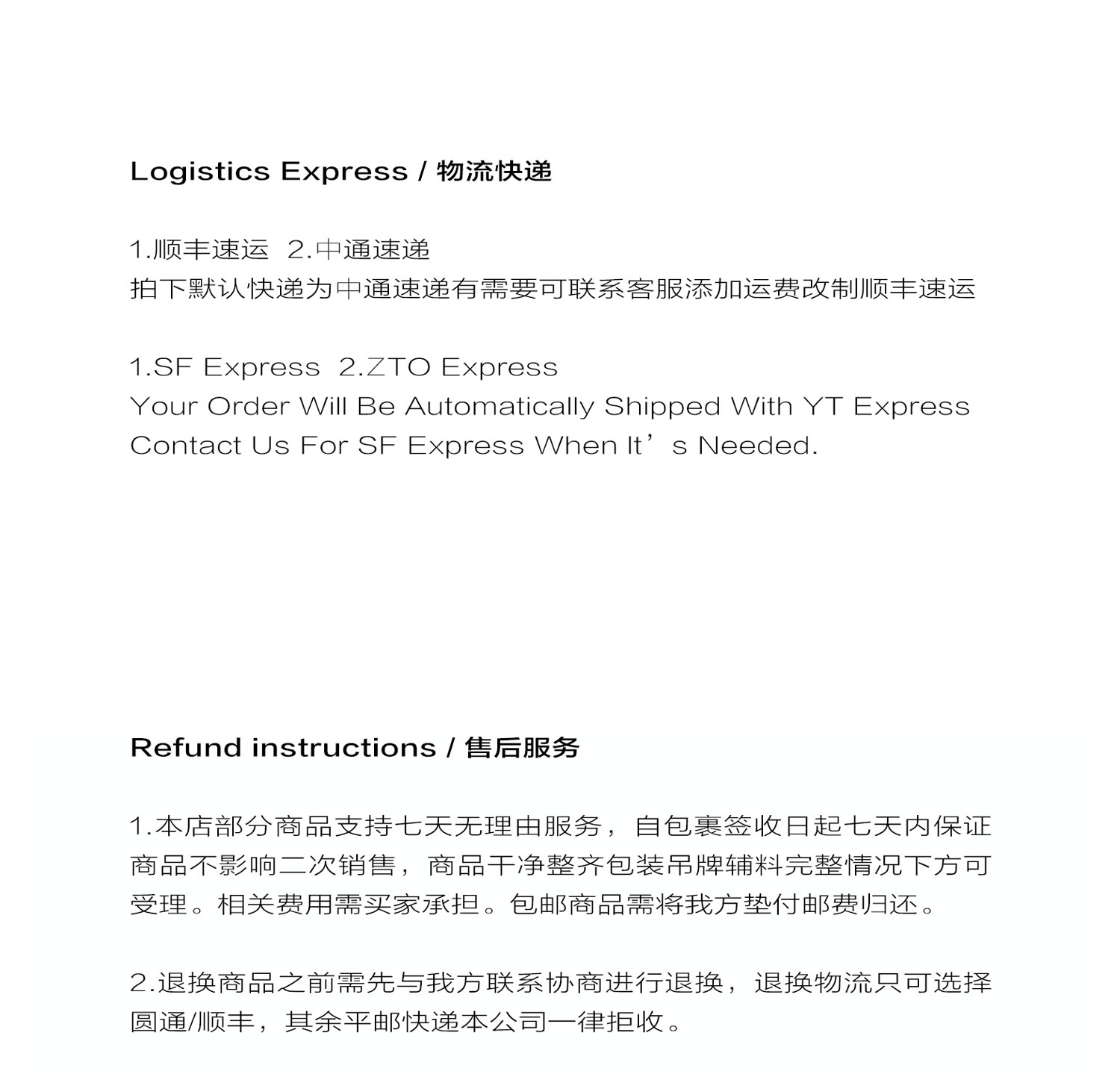 Logistics Express / 物流快递

1.顺丰速运  2.中通速递
拍下默认快递为中通速递有需要可联系客服添加运费改制顺丰速运

1.SF Express  2.ZTO Express
Your Order Will Be Automatically Shipped With YT Express
Contact Us For SF Express When It’s Needed.

Refund instructions / 售后服务

1.本店部分商品支持七天无理由服务，自包裹签收日起七天内保证商品不影响二次销售，商品干净整齐包装吊牌辅料完整情况下方可受理。相关费用需买家承担。包邮商品需将我方垫付邮费归还。

2.退换商品之前需先与我方联系协商进行退换，退换物流只可选择圆通/顺丰，其余平邮快递本公司一律拒收。